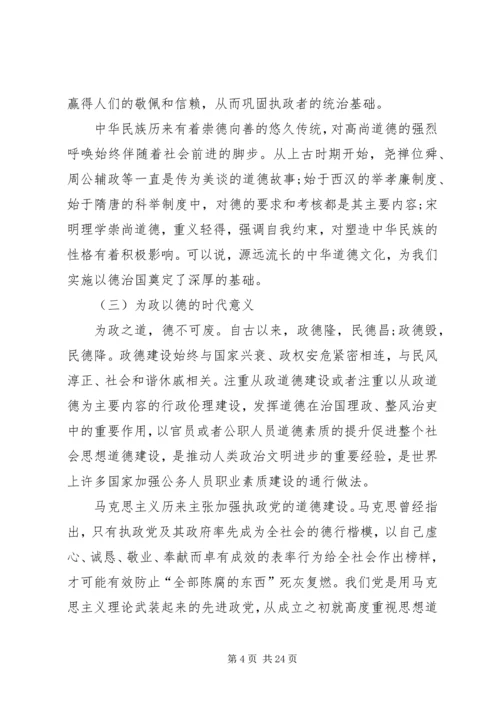 赢得人们的敬佩和信赖，从而巩固执政者的统治基础。

中华民族历来有着崇德向善的悠久传统，对高尚道德的强烈呼唤始终伴随着社会前进的脚步。从上古时期开始，尧禅位舜、周公辅政等一直是传为美谈的道德故事;始于西汉的举孝廉制度、始于隋唐的科举制度中，对德的要求和考核都是其主要内容;宋明理学崇尚道德，重义轻得，强调自我约束，对塑造中华民族的性格有着积极影响。可以说，源远流长的中华道德文化，为我们实施以德治国奠定了深厚的基础。

（三）为政以德的时代意义

为政之道，德不可废。自古以来，政德隆，民德昌;政德毁，民德降。政德建设始终与国家兴衰、政权安危紧密相连，与民风淳正、社会和谐休戚相关。注重从政道德建设或者注重以从政道德为主要内容的行政伦理建设，发挥道德在治国理政、整风治吏中的重要作用，以官员或者公职人员道德素质的提升促进整个社会思想道德建设，是推动人类政治文明进步的重要经验，是世界上许多国家加强公务人员职业素质建设的通行做法。

马克思主义历来主张加强执政党的道德建设。马克思曾经指出，只有执政党及其政府率先成为全社会的德行楷模，以自己虚心、诚恳、敬业、奉献而卓有成效的表率行为给全社会作出榜样，才可能有效防止“全部陈腐的东西”死灰复燃。我们党是用马克思主义理论武装起来的先进政党，从成立之初就高度重视思想道

第 4 页 共 24 页